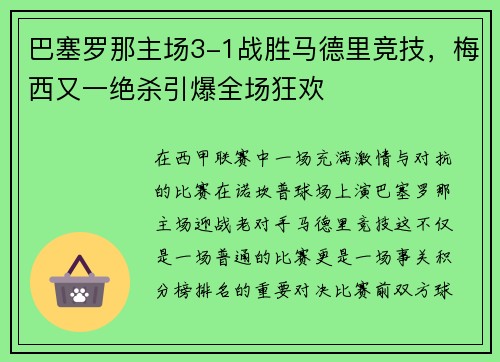 巴塞罗那主场3-1战胜马德里竞技，梅西又一绝杀引爆全场狂欢

在西甲联赛中一场充满激情与对抗的比赛在诺坎普球场上演巴塞罗那主场迎战老对手马德里竞技这不仅是一场普通的比赛更是一场事关积分榜排名的重要对决比赛前双方球